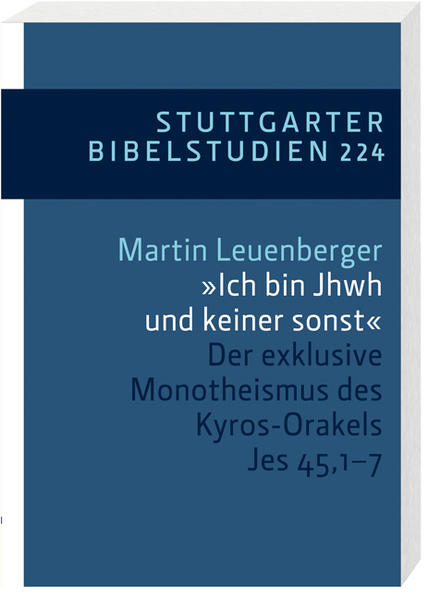 STUTTGARTER
BIBELSTUDIEN 224

Martin Leuenberger
»Ich bin Jhwh
und keiner sonst«
Der exklusive
Monotheismus des
Kyros-Orakels
Jes 45,1–7